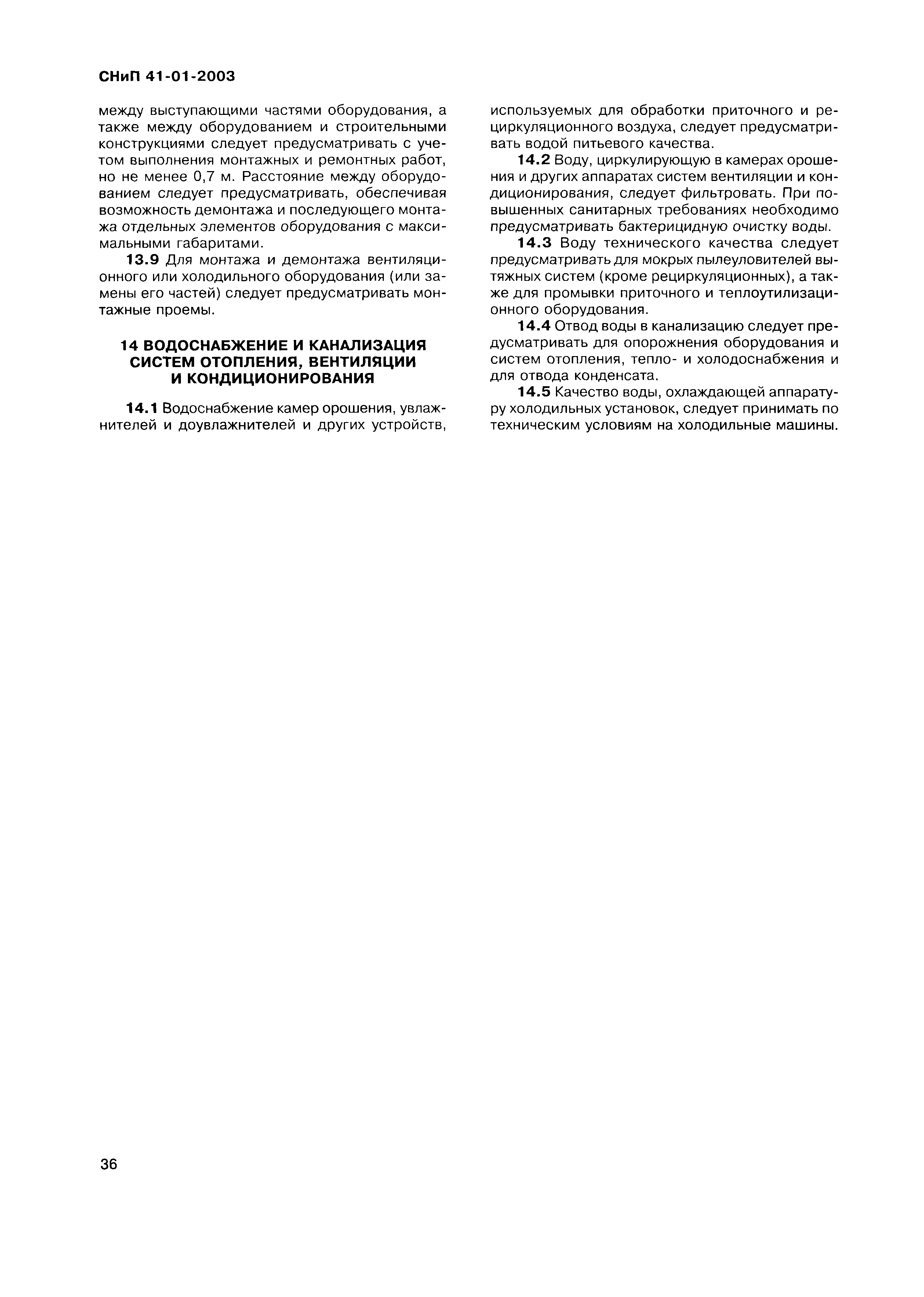 СНиП 41-01-2003

между выступающими частями оборудования, а также между оборудованием и строительными конструкциями следует предусматривать с учетом выполнения монтажных и ремонтных работ, но не менее 0,7 м. Расстояние между оборудованием следует предусматривать, обеспечивая возможность демонтажа и последующего монтажа отдельных элементов оборудования с максимальными габаритами.

13.9 Для монтажа и демонтажа вентиляционного или холодильного оборудования (или замены его частей) следует предусматривать монтажные проемы.

14 ВОДОСНАБЖЕНИЕ И КАНАЛИЗАЦИЯ СИСТЕМ ОТОПЛЕНИЯ, ВЕНТИЛЯЦИИ И КОНДИЦИОНИРОВАНИЯ

14.1 Водоснабжение камер орошения, увлажнителей и доувлажнителей и других устройств, используемых для обработки приточного и рециркуляционного воздуха, следует предусматривать водой питьевого качества.

14.2 Воду, циркулирующую в камерах орошения и других аппаратах систем вентиляции и кондиционирования, следует фильтровать. При повышенных санитарных требованиях необходимо предусматривать бактерицидную очистку воды.

14.3 Воду технического качества следует предусматривать для мокрых пылеуловителей вытяжных систем (кроме рециркуляционных), а также для промывки приточного и теплоутилизационного оборудования.

14.4 Отвод воды в канализацию следует предусматривать для опорожнения оборудования и систем отопления, тепло- и холодоснабжения и для отвода конденсата.

14.5 Качество воды, охлаждающей аппаратуру холодильных установок, следует принимать по техническим условиям на холодильные машины.

36